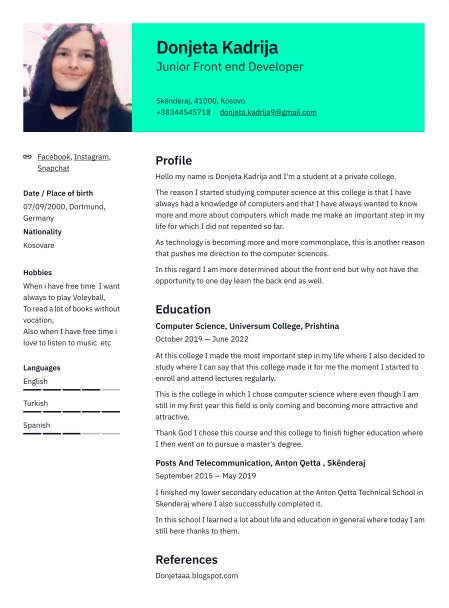 Donjeta Kadrija
Junior Front end Developer

Skënderaj, 41000, Kosovo
+38344545718 donjeta.kadrija9@gmail.com

Facebook, Instagram, Snapchat

Date / Place of birth
07/09/2000, Dortmund, Germany

Nationality
Kosovare

Hobbies
When i have free time I want always to play Voleyball,
To read a lot of books without vocation,
Also when I have free time i love to listen to music etc

Languages
English

Turkish

Spanish

Profile
Hello my name is Donjeta Kadrija and I'm a student at a private college.

The reason I started studying computer science at this college is that I have always had a knowledge of computers and that I have always wanted to know more and more about computers which made me make an important step in my life for which I did not repented so far.

As technology is becoming more and more commonplace, this is another reason that pushes me direction to the computer sciences.

In this regard I am more determined about the front end but why not have the opportunity to one day learn the back end as well.

Education
Computer Science, Universum College, Prishtina
October 2019 — June 2022

At this college I made the most important step in my life where I also decided to study where I can say that this college made it for me the moment I started to enroll and attend lectures regularly.

This is the college in which I chose computer science where even though I am still in my first year this field is only coming and becoming more attractive and attractive.

Thank God I chose this course and this college to finish higher education where I then went on to pursue a master's degree.

Posts And Telecommunication, Anton Qetta , Skënderaj
September 2015 — May 2019

I finished my lower secondary education at the Anton Qetta Technical School in Skenderaj where I also successfully completed it.

In this school I learned a lot about life and education in general where today I am still here thanks to them.

References
Donjetaaa.blogspot.com